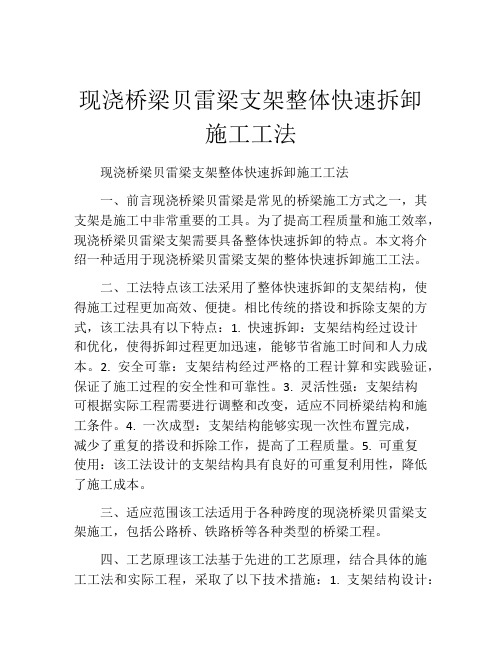 现浇桥梁贝雷梁支架整体快速拆卸施工工法

现浇桥梁贝雷梁支架整体快速拆卸施工工法

一、前言现浇桥梁贝雷梁是常见的桥梁施工方式之一，其支架是施工中非常重要的工具。为了提高工程质量和施工效率，现浇桥梁贝雷梁支架需要具备整体快速拆卸的特点。本文将介绍一种适用于现浇桥梁贝雷梁支架的整体快速拆卸施工工法。

二、工法特点该工法采用了整体快速拆卸的支架结构，使得施工过程更加高效、便捷。相比传统的搭设和拆除支架的方式，该工法具有以下特点：1. 快速拆卸：支架结构经过设计和优化，使得拆卸过程更加迅速，能够节省施工时间和人力成本。2. 安全可靠：支架结构经过严格的工程计算和实践验证，保证了施工过程的安全性和可靠性。3. 灵活性强：支架结构可根据实际工程需要进行调整和改变，适应不同桥梁结构和施工条件。4. 一次成型：支架结构能够实现一次性布置完成，减少了重复的搭设和拆除工作，提高了工程质量。5. 可重复使用：该工法设计的支架结构具有良好的可重复利用性，降低了施工成本。

三、适应范围该工法适用于各种跨度的现浇桥梁贝雷梁支架施工，包括公路桥、铁路桥等各种类型的桥梁工程。

四、工艺原理该工法基于先进的工艺原理，结合具体的施工工法和实际工程，采取了以下技术措施：1. 支架结构设计：